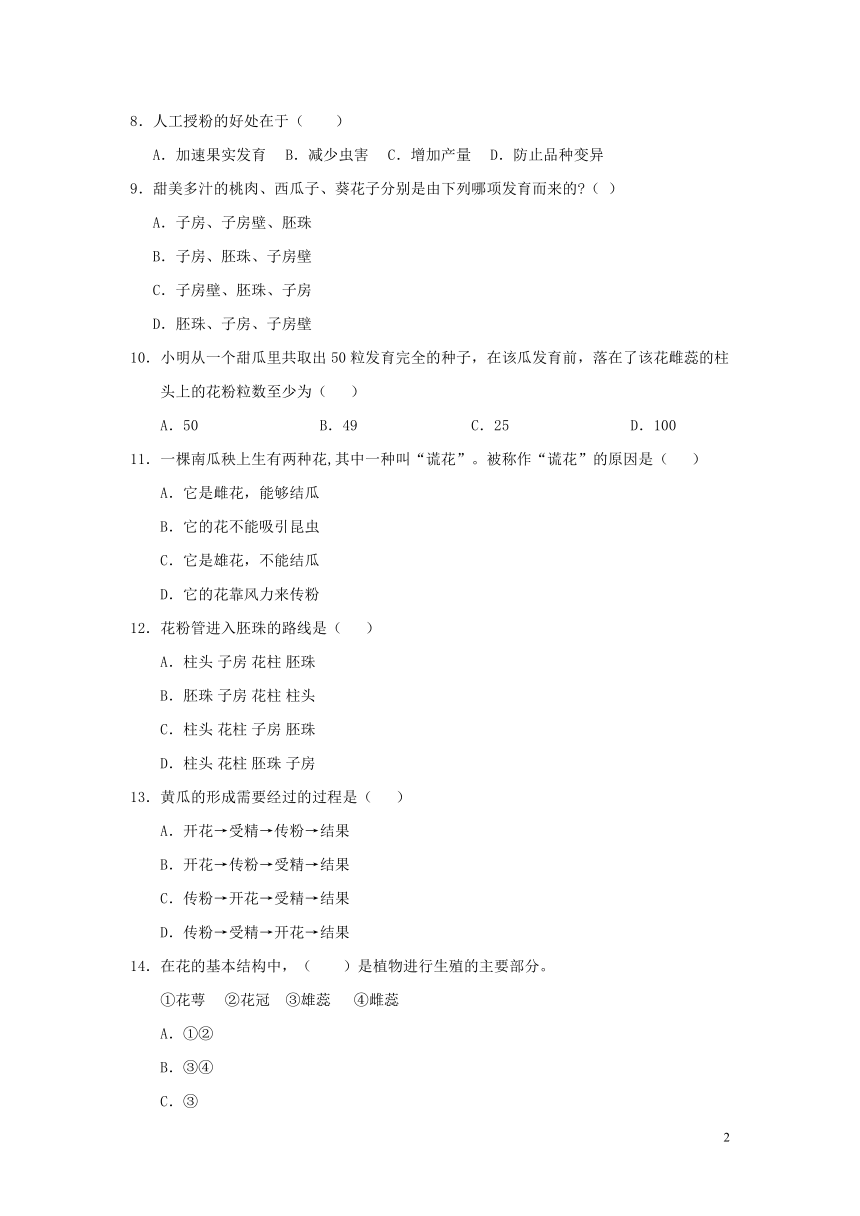 8．人工授粉的好处在于（　　）

A．加速果实发育　B．减少虫害　C．增加产量　D．防止品种变异

9．甜美多汁的桃肉、西瓜子、葵花子分别是由下列哪项发育而来的?（ ）

A．子房、子房壁、胚珠

B．子房、胚珠、子房壁

C．子房壁、胚珠、子房

D．胚珠、子房、子房壁

10．小明从一个甜瓜里共取出 50 粒发育完全的种子，在该瓜发育前，落在了该花雌蕊的柱头上的花粉粒数至少为（　　）

A．50　　B．49　　C．25　　D．100

11．一棵南瓜秧上生有两种花,其中一种叫“谎花”。被称作“谎花”的原因是（　　）

A．它是雌花，能够结瓜

B．它的花不能吸引昆虫

C．它是雄花，不能结瓜

D．它的花靠风力来传粉

12．花粉管进入胚珠的路线是（　　）

A．柱头 子房 花柱 胚珠

B．胚珠 子房 花柱 柱头

C．柱头 花柱 子房 胚珠

D．柱头 花柱 胚珠 子房

13．黄瓜的形成需要经过的过程是（　　）

A．开花→受精→传粉→结果

B．开花→传粉→受精→结果

C．传粉→开花→受精→结果

D．传粉→受精→开花→结果

14．在花的基本结构中，（　　）是植物进行生殖的主要部分。

①花萼　②花冠　③雄蕊　④雌蕊

A．①②

B．③④

C．③

2